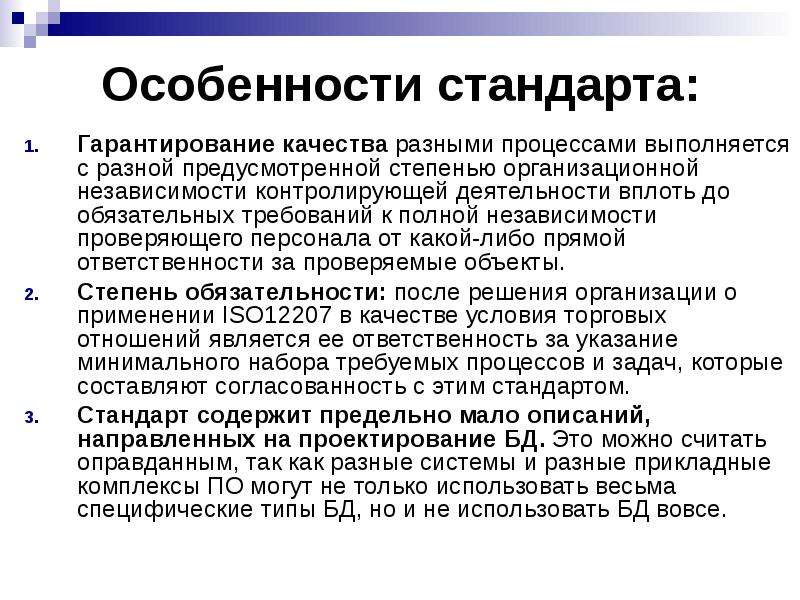 Особенности стандарта:

1. Гарантирование качества разными процессами выполняется с разной предусмотренной степенью организационной независимости контролирующей деятельности вплоть до обязательных требований к полной независимости проверяющего персонала от какой-либо прямой ответственности за проверяемые объекты.

2. Степень обязательности: после решения организации о применении ISO12207 в качестве условия торговых отношений является ее ответственность за указание минимального набора требуемых процессов и задач, которые составляют согласованность с этим стандартом.

3. Стандарт содержит предельно мало описаний, направленных на проектирование БД. Это можно считать оправданным, так как разные системы и разные прикладные комплексы ПО могут не только использовать весьма специфические типы БД, но и не использовать БД вовсе.